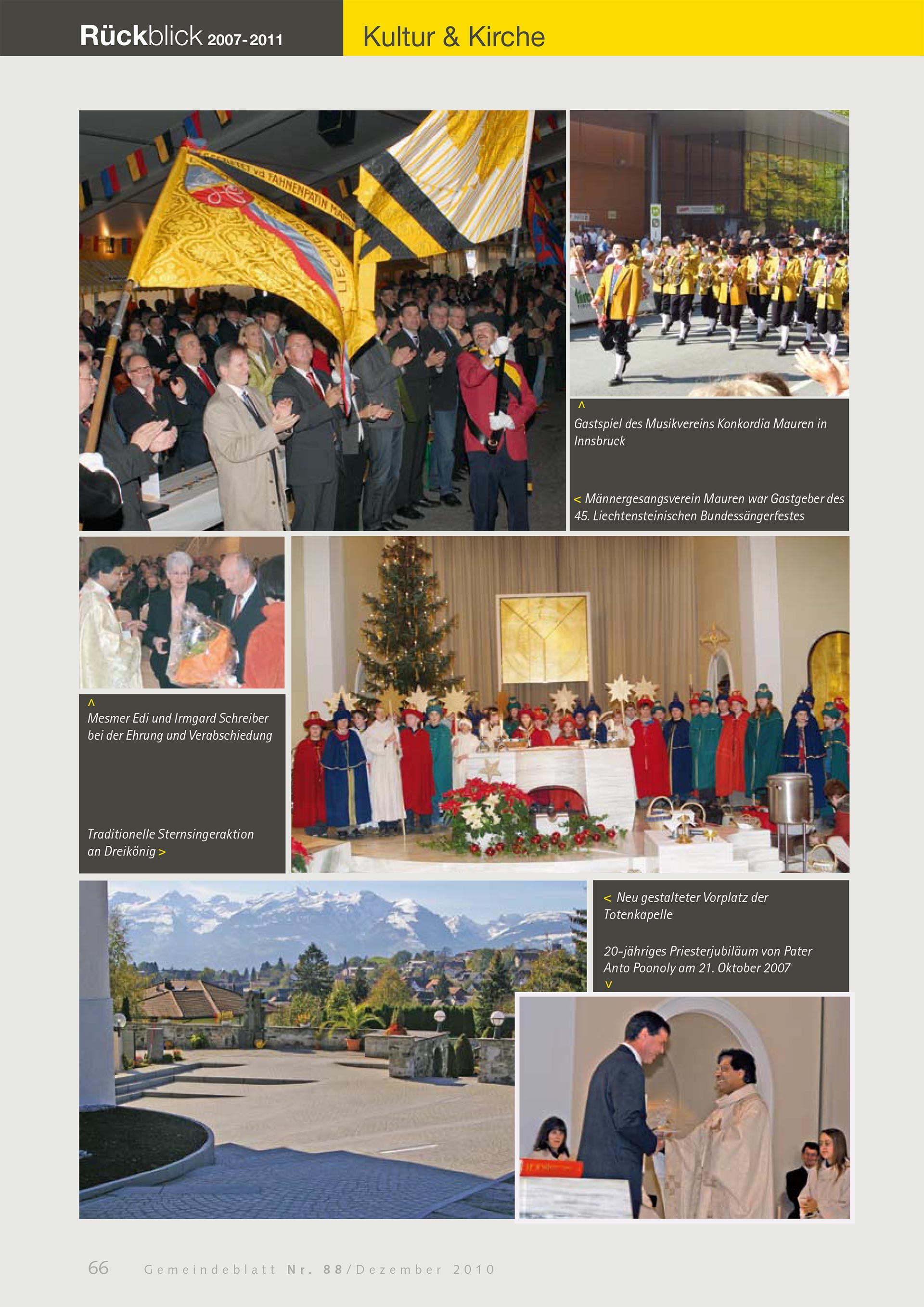 Rückblick 2007-2011

Kultur & Kirche

^
Gastspiel des Musikvereins Konkordia Mauren in Innsbruck

< Männergesangsverein Mauren war Gastgeber des 45. Liechtensteinischen Bundessängerfestes

^
Mesmer Edi und Irmgard Schreiber bei der Ehrung und Verabschiedung

Traditionelle Sternsingeraktion an Dreikönig >

< Neu gestalteter Vorplatz der Totenkapelle

20-jähriges Priesterjubiläum von Pater Anto Poonoly am 21. Oktober 2007
v

66 Gemeindeblatt Nr. 88/Dezember 2010